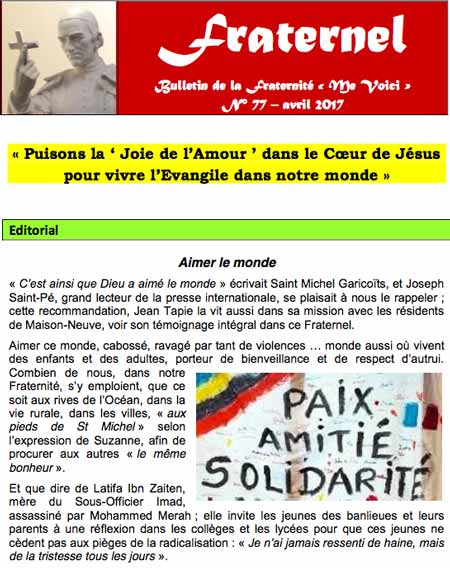 Fraternel

Bulletin de la Fraternité « Me Voici »
N° 77 – avril 2017

« Puisons la ' Joie de l'Amour ' dans le Cœur de Jésus pour vivre l'Evangile dans notre monde »

Editorial

Aimer le monde

« C'est ainsi que Dieu a aimé le monde » écrivait Saint Michel Garicoïts, et Joseph Saint-Pé, grand lecteur de la presse internationale, se plaisait à nous le rappeler ; cette recommandation, Jean Tapie la vit aussi dans sa mission avec les résidents de Maison-Neuve, voir son témoignage intégral dans ce Fraternel.

Aimer ce monde, cabossé, ravagé par tant de violences … monde aussi où vivent des enfants et des adultes, porteur de bienveillance et de respect d'autrui. Combien de nous, dans notre Fraternité, s'y emploient, que ce soit aux rives de l'Océan, dans la vie rurale, dans les villes, « aux pieds de St Michel » selon l'expression de Suzanne, afin de procurer aux autres « le même bonheur ».

PAIX
AMITIÉ
SOLIDARITÉ

Et que dire de Latifa Ibn Zaiten, mère du Sous-Officier Imad, assassiné par Mohammed Merah ; elle invite les jeunes des banlieues et leurs parents à une réflexion dans les collèges et les lycées pour que ces jeunes ne cèdent pas aux pièges de la radicalisation : « Je n'ai jamais ressenti de haine, mais de la tristesse tous les jours ».